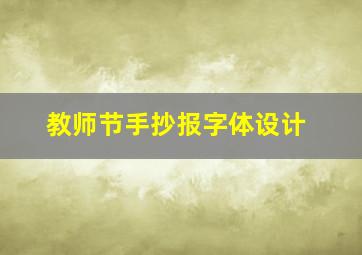 教师节手抄报字体设计